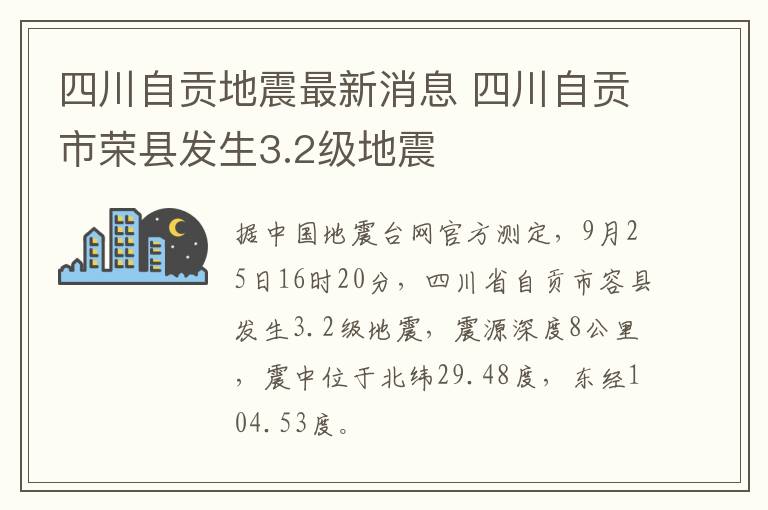 四川自贡地震最新消息 四川自贡市荣县发生3.2级地震

据中国地震台网官方测定，9月25日16时20分，四川省自贡市容县发生3.2级地震，震源深度8公里，震中位于北纬29.48度，东经104.53度。